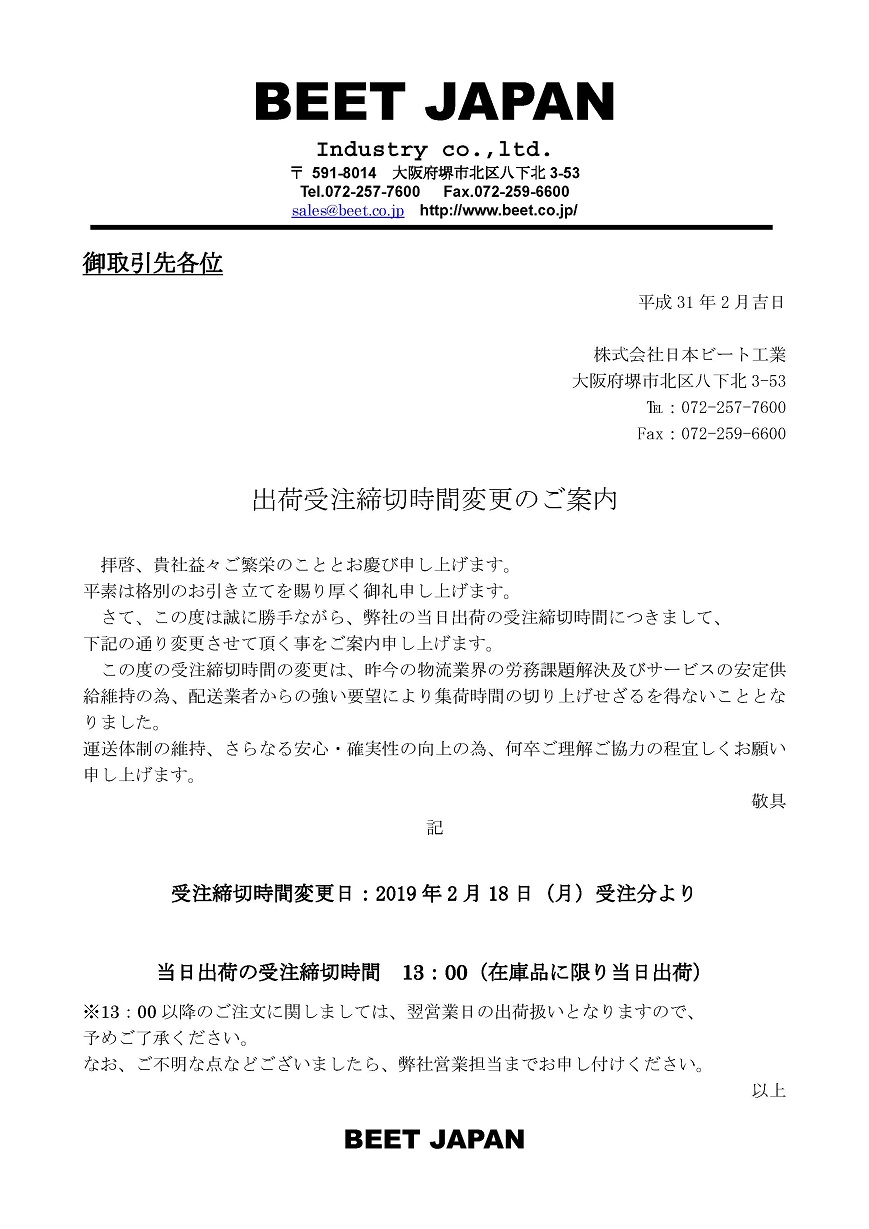 BEET JAPAN

Industry co.,ltd.

〒 591-8014 大阪府堺市北区八下北 3-53
Tel.072-257-7600 Fax.072-259-6600
sales@beet.co.jp http://www.beet.co.jp/

御取引先各位

平成 31 年 2 月吉日

株式会社日本ビート工業
大阪府堺市北区八下北 3-53
TEL：072-257-7600
Fax：072-259-6600

出荷受注締切時間変更のご案内

拝啓、貴社益々ご繁栄のこととお慶び申し上げます。
平素は格別のお引き立てを賜り厚く御礼申し上げます。
さて、この度は誠に勝手ながら、弊社の当日出荷の受注締切時間につきまして、下記の通り変更させて頂く事をご案内申し上げます。
この度の受注締切時間の変更は、昨今の物流業界の労務課題解決及びサービスの安定供給維持の為、配送業者からの強い要望により集荷時間の切り上げせざるを得ないこととなりました。
運送体制の維持、さらなる安心・確実性の向上の為、何卒ご理解ご協力の程宜しくお願い申し上げます。

敬具

記

受注締切時間変更日：2019 年 2 月 18 日（月）受注分より

当日出荷の受注締切時間 13：00（在庫品に限り当日出荷）

※13：00 以降のご注文に関しましては、翌営業日の出荷扱いとなりますので、予めご了承ください。
なお、ご不明な点などございましたら、弊社営業担当までお申し付けください。

以上

BEET JAPAN